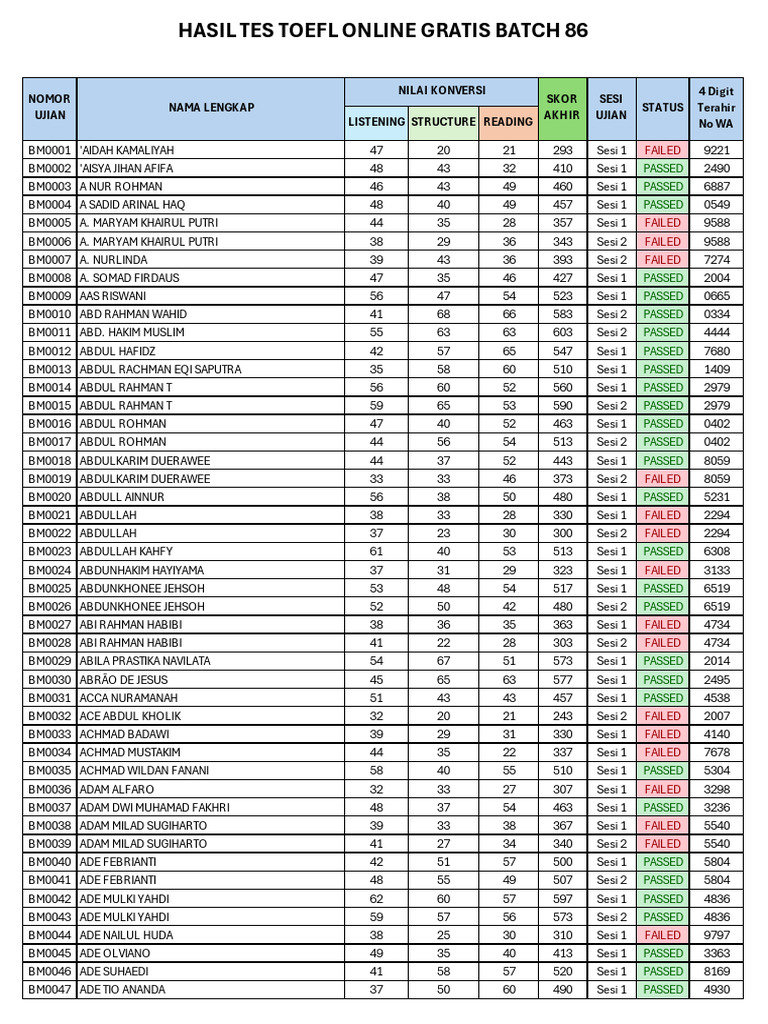 HASIL TES TOEFL ONLINE GRATIS BATCH 86

| NOMOR UJIAN | NAMA LENGKAP | NILAI KONVERSI LISTENING | NILAI KONVERSI STRUCTURE | NILAI KONVERSI READING | SKOR AKHIR | SESI UJIAN | STATUS | 4 Digit Terahir No WA |
|---|---|---|---|---|---|---|---|---|
| BM0001 | 'AIDAH KAMALIYAH | 47 | 20 | 21 | 293 | Sesi 1 | FAILED | 9221 |
| BM0002 | 'AISYA JIHAN AFIFA | 48 | 43 | 32 | 410 | Sesi 1 | PASSED | 2490 |
| BM0003 | A NUR ROHMAN | 46 | 43 | 49 | 460 | Sesi 1 | PASSED | 6887 |
| BM0004 | A SADID ARINAL HAQ | 48 | 40 | 49 | 457 | Sesi 1 | PASSED | 0549 |
| BM0005 | A. MARYAM KHAIRUL PUTRI | 44 | 35 | 28 | 357 | Sesi 1 | FAILED | 9588 |
| BM0006 | A. MARYAM KHAIRUL PUTRI | 38 | 29 | 36 | 343 | Sesi 2 | FAILED | 9588 |
| BM0007 | A. NURLINDA | 39 | 43 | 36 | 393 | Sesi 2 | FAILED | 7274 |
| BM0008 | A. SOMAD FIRDAUS | 47 | 35 | 46 | 427 | Sesi 1 | PASSED | 2004 |
| BM0009 | AAS RISWANI | 56 | 47 | 54 | 523 | Sesi 1 | PASSED | 0665 |
| BM0010 | ABD RAHMAN WAHID | 41 | 68 | 66 | 583 | Sesi 2 | PASSED | 0334 |
| BM0011 | ABD. HAKIM MUSLIM | 55 | 63 | 63 | 603 | Sesi 2 | PASSED | 4444 |
| BM0012 | ABDUL HAFIDZ | 42 | 57 | 65 | 547 | Sesi 1 | PASSED | 7680 |
| BM0013 | ABDUL RACHMAN EQI SAPUTRA | 35 | 58 | 60 | 510 | Sesi 1 | PASSED | 1409 |
| BM0014 | ABDUL RAHMAN T | 56 | 60 | 52 | 560 | Sesi 1 | PASSED | 2979 |
| BM0015 | ABDUL RAHMAN T | 59 | 65 | 53 | 590 | Sesi 2 | PASSED | 2979 |
| BM0016 | ABDUL ROHMAN | 47 | 40 | 52 | 463 | Sesi 1 | PASSED | 0402 |
| BM0017 | ABDUL ROHMAN | 44 | 56 | 54 | 513 | Sesi 2 | PASSED | 0402 |
| BM0018 | ABDULKARIM DUERAWEE | 44 | 37 | 52 | 443 | Sesi 1 | PASSED | 8059 |
| BM0019 | ABDULKARIM DUERAWEE | 33 | 33 | 46 | 373 | Sesi 2 | FAILED | 8059 |
| BM0020 | ABDULL AINNUR | 56 | 38 | 50 | 480 | Sesi 1 | PASSED | 5231 |
| BM0021 | ABDULLAH | 38 | 33 | 28 | 330 | Sesi 1 | FAILED | 2294 |
| BM0022 | ABDULLAH | 37 | 23 | 30 | 300 | Sesi 2 | FAILED | 2294 |
| BM0023 | ABDULLAH KAHFY | 61 | 40 | 53 | 513 | Sesi 1 | PASSED | 6308 |
| BM0024 | ABDUNHAKIM HAYIYAMA | 37 | 31 | 29 | 323 | Sesi 1 | FAILED | 3133 |
| BM0025 | ABDUNKHONEE JEHSOH | 53 | 48 | 54 | 517 | Sesi 1 | PASSED | 6519 |
| BM0026 | ABDUNKHONEE JEHSOH | 52 | 50 | 42 | 480 | Sesi 2 | PASSED | 6519 |
| BM0027 | ABI RAHMAN HABIBI | 38 | 36 | 35 | 363 | Sesi 1 | FAILED | 4734 |
| BM0028 | ABI RAHMAN HABIBI | 41 | 22 | 28 | 303 | Sesi 2 | FAILED | 4734 |
| BM0029 | ABILA PRASTIKA NAVILATA | 54 | 67 | 51 | 573 | Sesi 1 | PASSED | 2014 |
| BM0030 | ABRÃO DE JESUS | 45 | 65 | 63 | 577 | Sesi 1 | PASSED | 2495 |
| BM0031 | ACCA NURAMANAH | 51 | 43 | 43 | 457 | Sesi 1 | PASSED | 4538 |
| BM0032 | ACE ABDUL KHOLIK | 32 | 20 | 21 | 243 | Sesi 2 | FAILED | 2007 |
| BM0033 | ACHMAD BADAWI | 39 | 29 | 31 | 330 | Sesi 1 | FAILED | 4140 |
| BM0034 | ACHMAD MUSTAKIM | 44 | 35 | 22 | 337 | Sesi 1 | FAILED | 7678 |
| BM0035 | ACHMAD WILDAN FANANI | 58 | 40 | 55 | 510 | Sesi 1 | PASSED | 5304 |
| BM0036 | ADAM ALFARO | 32 | 33 | 27 | 307 | Sesi 1 | FAILED | 3298 |
| BM0037 | ADAM DWI MUHAMAD FAKHRI | 48 | 37 | 54 | 463 | Sesi 1 | PASSED | 3236 |
| BM0038 | ADAM MILAD SUGIHARTO | 39 | 33 | 38 | 367 | Sesi 1 | FAILED | 5540 |
| BM0039 | ADAM MILAD SUGIHARTO | 41 | 27 | 34 | 340 | Sesi 2 | FAILED | 5540 |
| BM0040 | ADE FEBRIANTI | 42 | 51 | 57 | 500 | Sesi 1 | PASSED | 5804 |
| BM0041 | ADE FEBRIANTI | 48 | 55 | 49 | 507 | Sesi 2 | PASSED | 5804 |
| BM0042 | ADE MULKI YAHDI | 62 | 60 | 57 | 597 | Sesi 1 | PASSED | 4836 |
| BM0043 | ADE MULKI YAHDI | 59 | 57 | 56 | 573 | Sesi 2 | PASSED | 4836 |
| BM0044 | ADE NAILUL HUDA | 38 | 25 | 30 | 310 | Sesi 1 | FAILED | 9797 |
| BM0045 | ADE OLVIANO | 49 | 35 | 40 | 413 | Sesi 1 | PASSED | 3363 |
| BM0046 | ADE SUHAEDI | 41 | 58 | 57 | 520 | Sesi 1 | PASSED | 8169 |
| BM0047 | ADE TIO ANANDA | 37 | 50 | 60 | 490 | Sesi 1 | PASSED | 4930 |